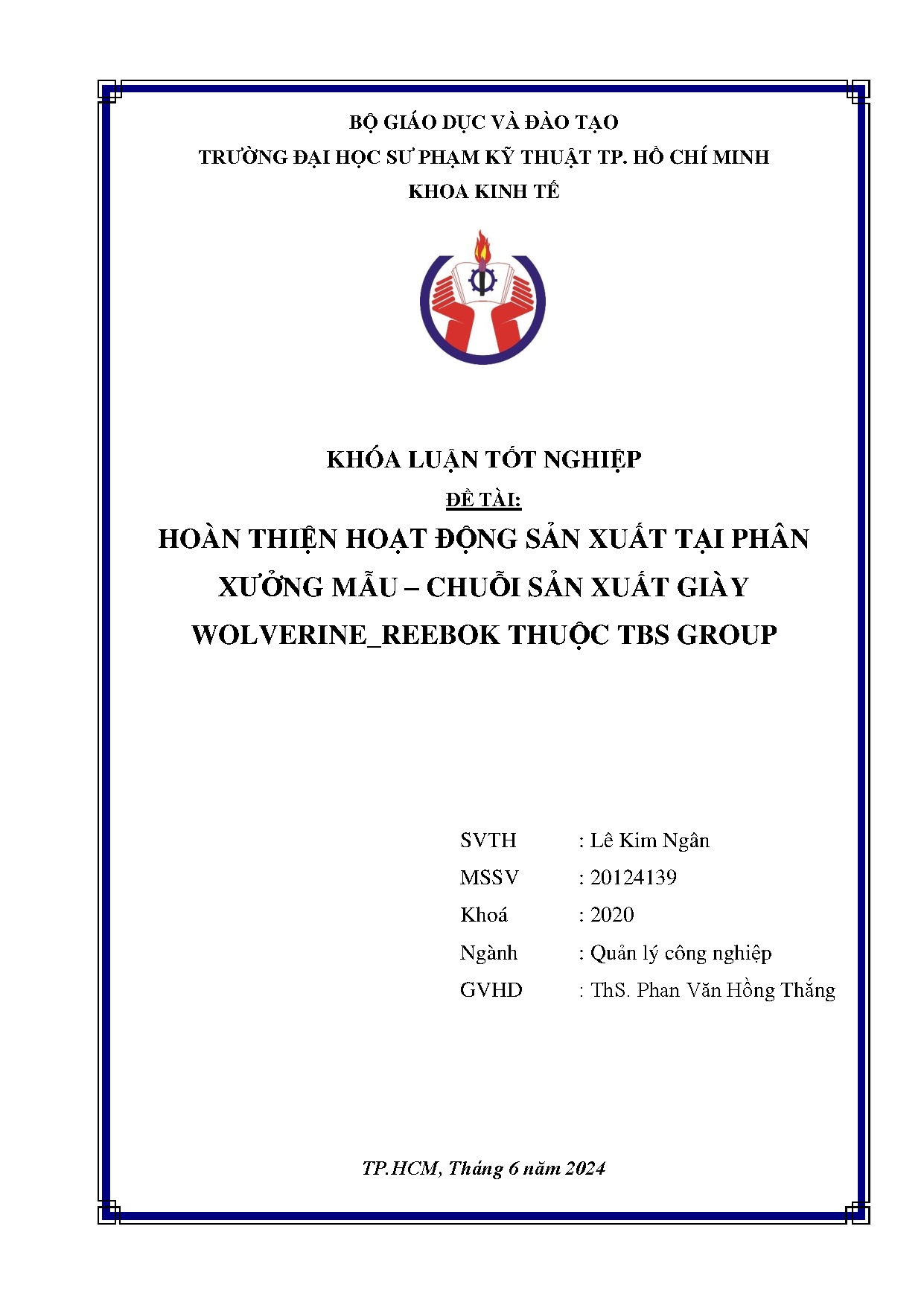 BỘ GIÁO DỤC VÀ ĐÀO TẠO
TRƯỜNG ĐẠI HỌC SƯ PHẠM KỸ THUẬT TP. HỒ CHÍ MINH
KHOA KINH TẾ

KHÓA LUẬN TỐT NGHIỆP
ĐỀ TÀI:
HOÀN THIỆN HOẠT ĐỘNG SẢN XUẤT TẠI PHÂN XƯỞNG MẪU – CHUỖI SẢN XUẤT GIÀY WOLVERINE_REEBOK THUỘC TBS GROUP

SVTH : Lê Kim Ngân
MSSV : 20124139
Khoá : 2020
Ngành : Quản lý công nghiệp
GVHD : ThS. Phan Văn Hồng Thắng

TP.HCM, Tháng 6 năm 2024